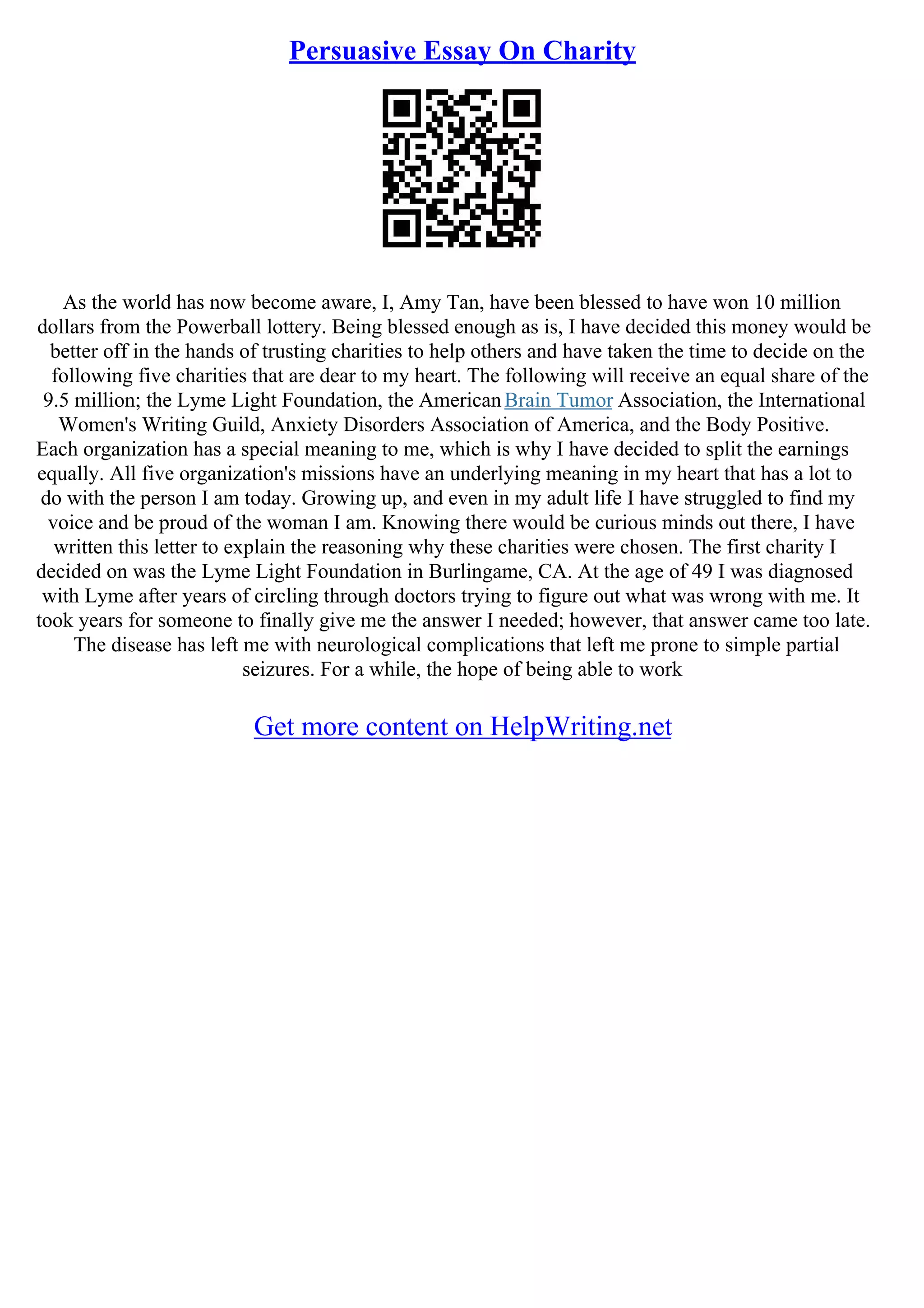 Persuasive Essay On Charity

As the world has now become aware, I, Amy Tan, have been blessed to have won 10 million dollars from the Powerball lottery. Being blessed enough as is, I have decided this money would be better off in the hands of trusting charities to help others and have taken the time to decide on the following five charities that are dear to my heart. The following will receive an equal share of the 9.5 million; the Lyme Light Foundation, the American Brain Tumor Association, the International Women's Writing Guild, Anxiety Disorders Association of America, and the Body Positive. Each organization has a special meaning to me, which is why I have decided to split the earnings equally. All five organization's missions have an underlying meaning in my heart that has a lot to do with the person I am today. Growing up, and even in my adult life I have struggled to find my voice and be proud of the woman I am. Knowing there would be curious minds out there, I have written this letter to explain the reasoning why these charities were chosen. The first charity I decided on was the Lyme Light Foundation in Burlingame, CA. At the age of 49 I was diagnosed with Lyme after years of circling through doctors trying to figure out what was wrong with me. It took years for someone to finally give me the answer I needed; however, that answer came too late. The disease has left me with neurological complications that left me prone to simple partial seizures. For a while, the hope of being able to work

Get more content on HelpWriting.net